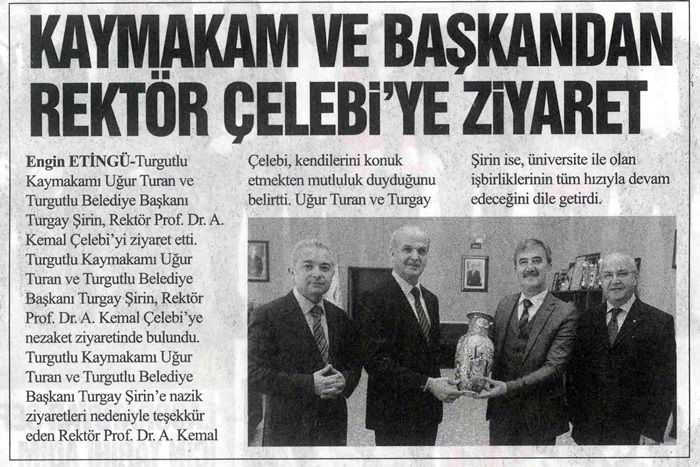 KAYMAKAM VE BAŞKANDAN REKTÖR ÇELEBİ'YE ZİYARET

Engin ETİNGÜ-Turgutlu Kaymakamı Uğur Turan ve Turgutlu Belediye Başkanı Turgay Şirin, Rektör Prof. Dr. A. Kemal Çelebi'yi ziyaret etti. Turgutlu Kaymakamı Uğur Turan ve Turgutlu Belediye Başkanı Turgay Şirin, Rektör Prof. Dr. A. Kemal Çelebi'ye nezaket ziyaretinde bulundu. Turgutlu Kaymakamı Uğur Turan ve Turgutlu Belediye Başkanı Turgay Şirin'e nazik ziyaretleri nedeniyle teşekkür eden Rektör Prof. Dr. A. Kemal Çelebi, kendilerini konuk etmekten mutluluk duyduğunu belirtti. Uğur Turan ve Turgay Şirin ise, üniversite ile olan işbirliklerinin tüm hızıyla devam edeceğini dile getirdi.